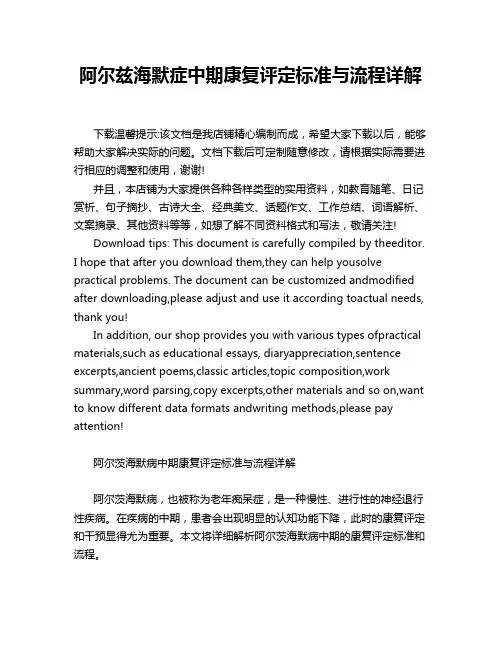 阿尔兹海默症中期康复评定标准与流程详解

下载温馨提示:该文档是我店铺精心编制而成，希望大家下载以后，能够帮助大家解决实际的问题。文档下载后可定制随意修改，请根据实际需要进行相应的调整和使用，谢谢!

并且，本店铺为大家提供各种各样类型的实用资料，如教育随笔、日记赏析、句子摘抄、古诗大全、经典美文、话题作文、工作总结、词语解析、文案摘录、其他资料等等，如想了解不同资料格式和写法，敬请关注!

Download tips: This document is carefully compiled by theeditor. I hope that after you download them,they can help yousolve practical problems. The document can be customized andmodified after downloading,please adjust and use it according toactual needs, thank you!

In addition, our shop provides you with various types ofpractical materials,such as educational essays, diaryappreciation,sentence excerpts,ancient poems,classic articles,topic composition,work summary,word parsing,copy excerpts,other materials and so on,want to know different data formats andwriting methods,please pay attention!

阿尔茨海默病中期康复评定标准与流程详解

阿尔茨海默病，也被称为老年痴呆症，是一种慢性、进行性的神经退行性疾病。在疾病的中期，患者会出现明显的认知功能下降，此时的康复评定和干预显得尤为重要。本文将详细解析阿尔茨海默病中期的康复评定标准和流程。